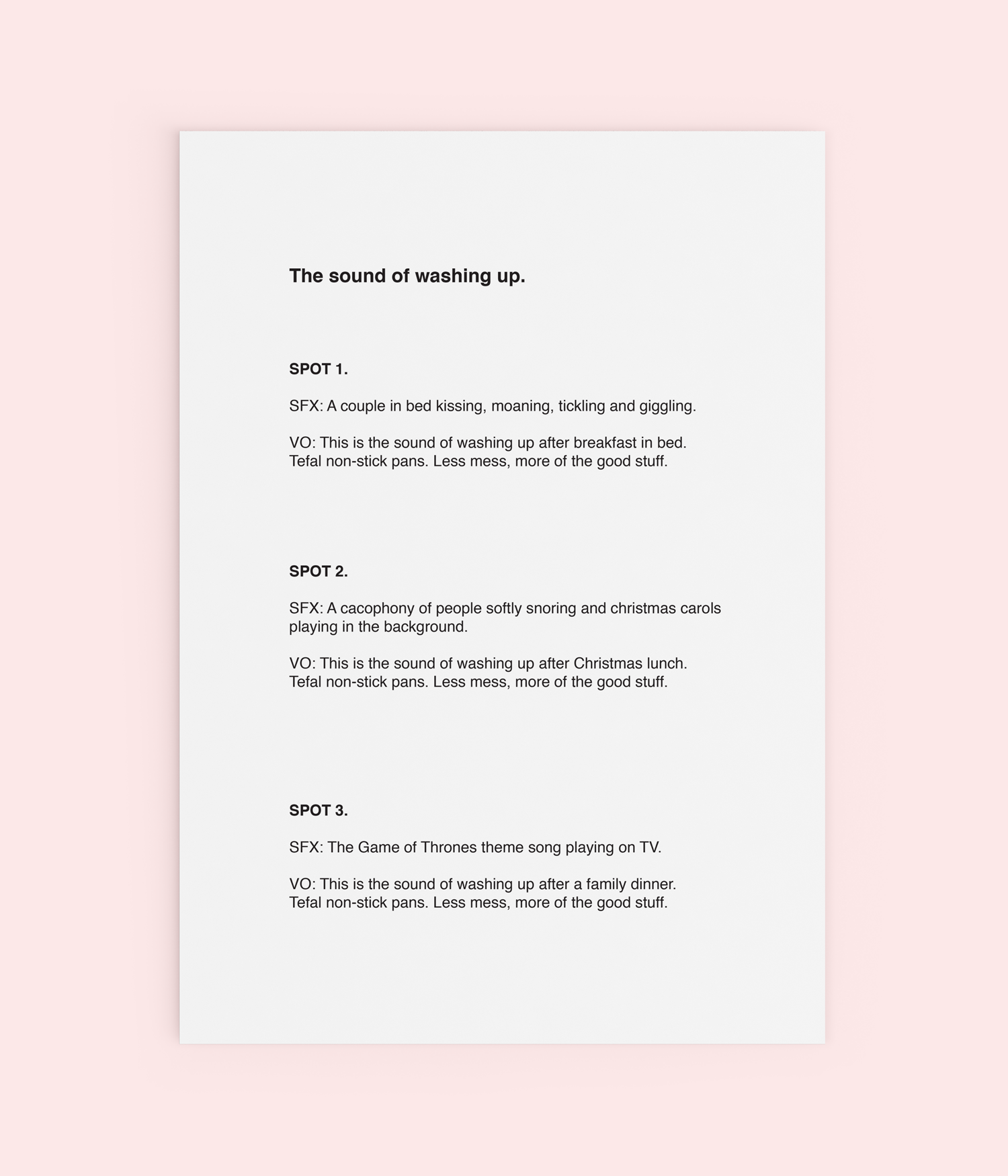 The sound of washing up.

SPOT 1.

SFX: A couple in bed kissing, moaning, tickling and giggling.

VO: This is the sound of washing up after breakfast in bed.
Tefal non-stick pans. Less mess, more of the good stuff.

SPOT 2.

SFX: A cacophony of people softly snoring and christmas carols playing in the background.

VO: This is the sound of washing up after Christmas lunch.
Tefal non-stick pans. Less mess, more of the good stuff.

SPOT 3.

SFX: The Game of Thrones theme song playing on TV.

VO: This is the sound of washing up after a family dinner.
Tefal non-stick pans. Less mess, more of the good stuff.